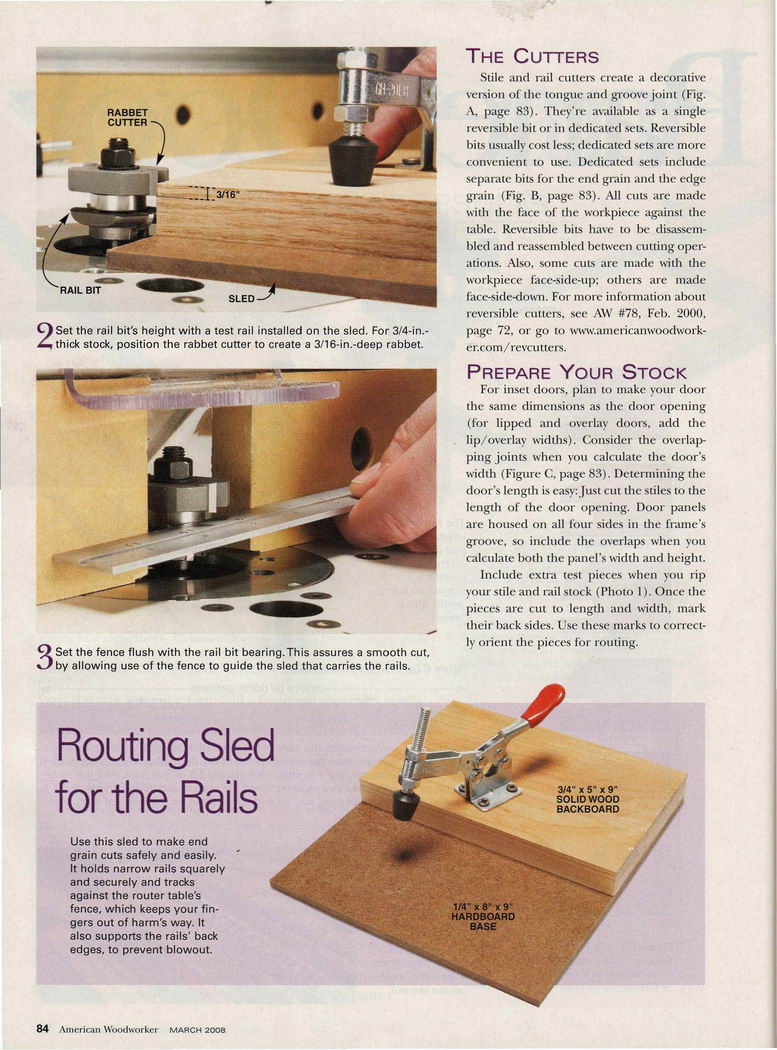 RABBET CUTTER

3/16"

RAIL BIT

SLED

2 Set the rail bit's height with a test rail installed on the sled. For 3/4-in.-thick stock, position the rabbet cutter to create a 3/16-in.-deep rabbet.

3 Set the fence flush with the rail bit bearing. This assures a smooth cut, by allowing use of the fence to guide the sled that carries the rails.

THE CUTTERS

Stile and rail cutters create a decorative version of the tongue and groove joint (Fig. A, page 83). They're available as a single reversible bit or in dedicated sets. Reversible bits usually cost less; dedicated sets are more convenient to use. Dedicated sets include separate bits for the end grain and the edge grain (Fig. B, page 83). All cuts are made with the face of the workpiece against the table. Reversible bits have to be disassembled and reassembled between cutting operations. Also, some cuts are made with the workpiece face-side-up; others are made face-side-down. For more information about reversible cutters, see AW #78, Feb. 2000, page 72, or go to www.americanwoodworker.com/revcutters.

PREPARE YOUR STOCK

For inset doors, plan to make your door the same dimensions as the door opening (for lipped and overlay doors, add the lip/overlay widths). Consider the overlapping joints when you calculate the door's width (Figure C, page 83). Determining the door's length is easy: Just cut the stiles to the length of the door opening. Door panels are housed on all four sides in the frame's groove, so include the overlaps when you calculate both the panel's width and height.

Include extra test pieces when you rip your stile and rail stock (Photo 1). Once the pieces are cut to length and width, mark their back sides. Use these marks to correctly orient the pieces for routing.

Routing Sled for the Rails

Use this sled to make end grain cuts safely and easily. It holds narrow rails squarely and securely and tracks against the router table's fence, which keeps your fingers out of harm's way. It also supports the rails' back edges, to prevent blowout.

3/4" x 5" x 9" SOLID WOOD BACKBOARD

1/4" x 8" x 9" HARDBOARD BASE

84 American Woodworker MARCH 2008